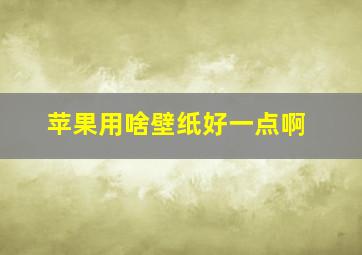 苹果用啥壁纸好一点啊